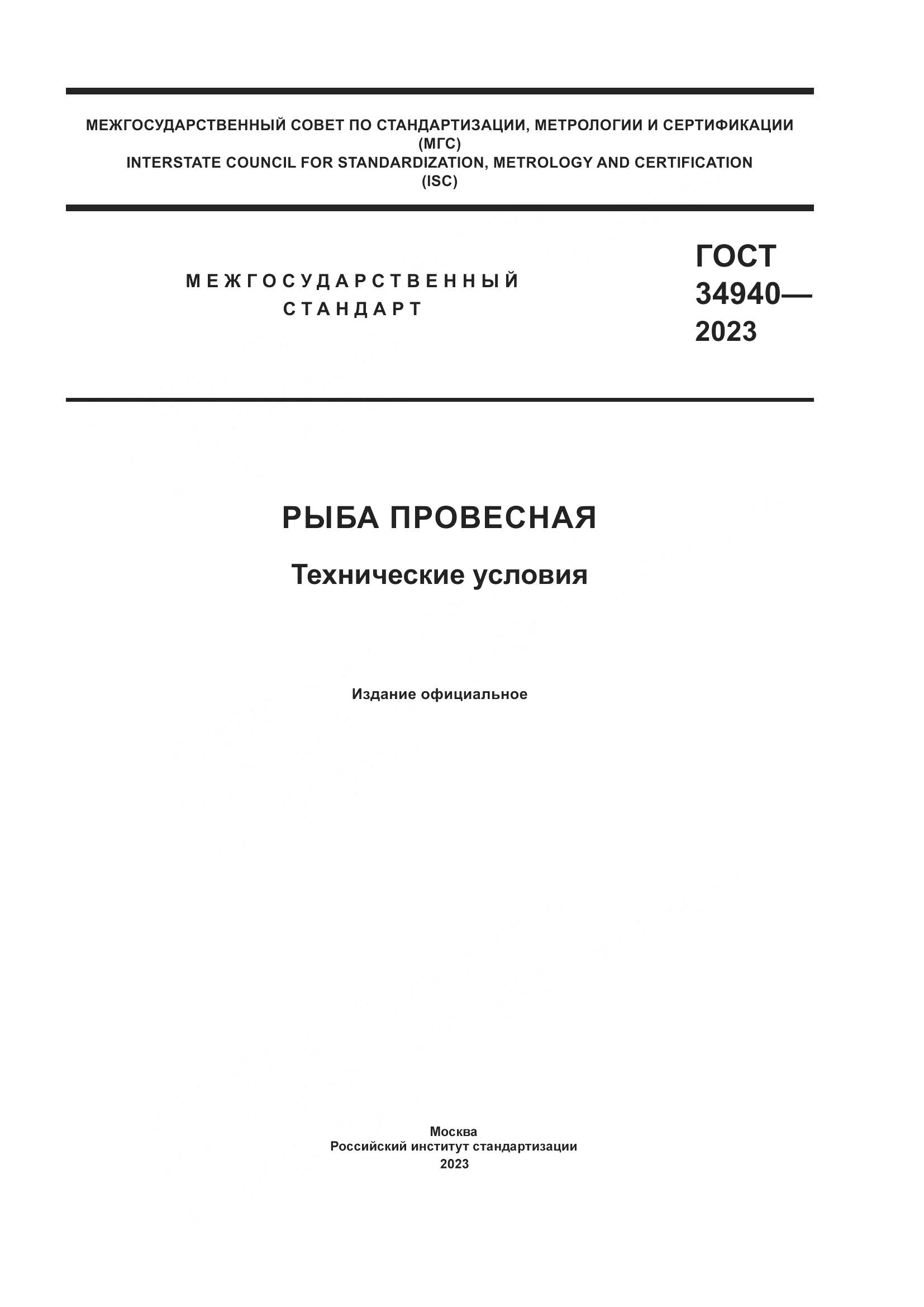 МЕЖГОСУДАРСТВЕННЫЙ СОВЕТ ПО СТАНДАРТИЗАЦИИ, МЕТРОЛОГИИ И СЕРТИФИКАЦИИ (МГС)
INTERSTATE COUNCIL FOR STANDARDIZATION, METROLOGY AND CERTIFICATION (ISC)

МЕЖГОСУДАРСТВЕННЫЙ СТАНДАРТ

ГОСТ 34940— 2023

РЫБА ПРОВЕСНАЯ

Технические условия

Издание официальное

Москва
Российский институт стандартизации
2023